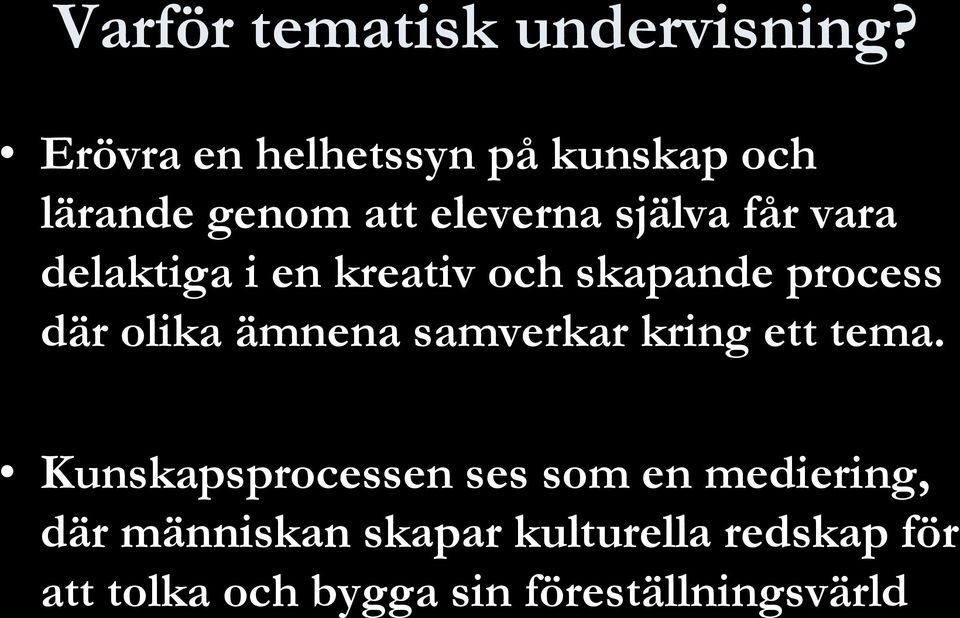 Varför tematisk undervisning?

• Erövra en helhetssyn på kunskap och lärande genom att eleverna själva får vara delaktiga i en kreativ och skapande process där olika ämnena samverkar kring ett tema.

• Kunskapsprocessen ses som en mediering, där människan skapar kulturella redskap för att tolka och bygga sin föreställningsvärld